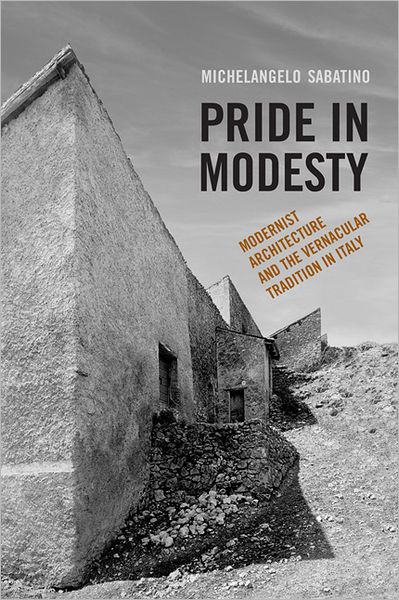 MICHELANGELO SABATINO

PRIDE IN MODESTY

MODERNIST ARCHITECTURE AND THE VERNACULAR TRADITION IN ITALY